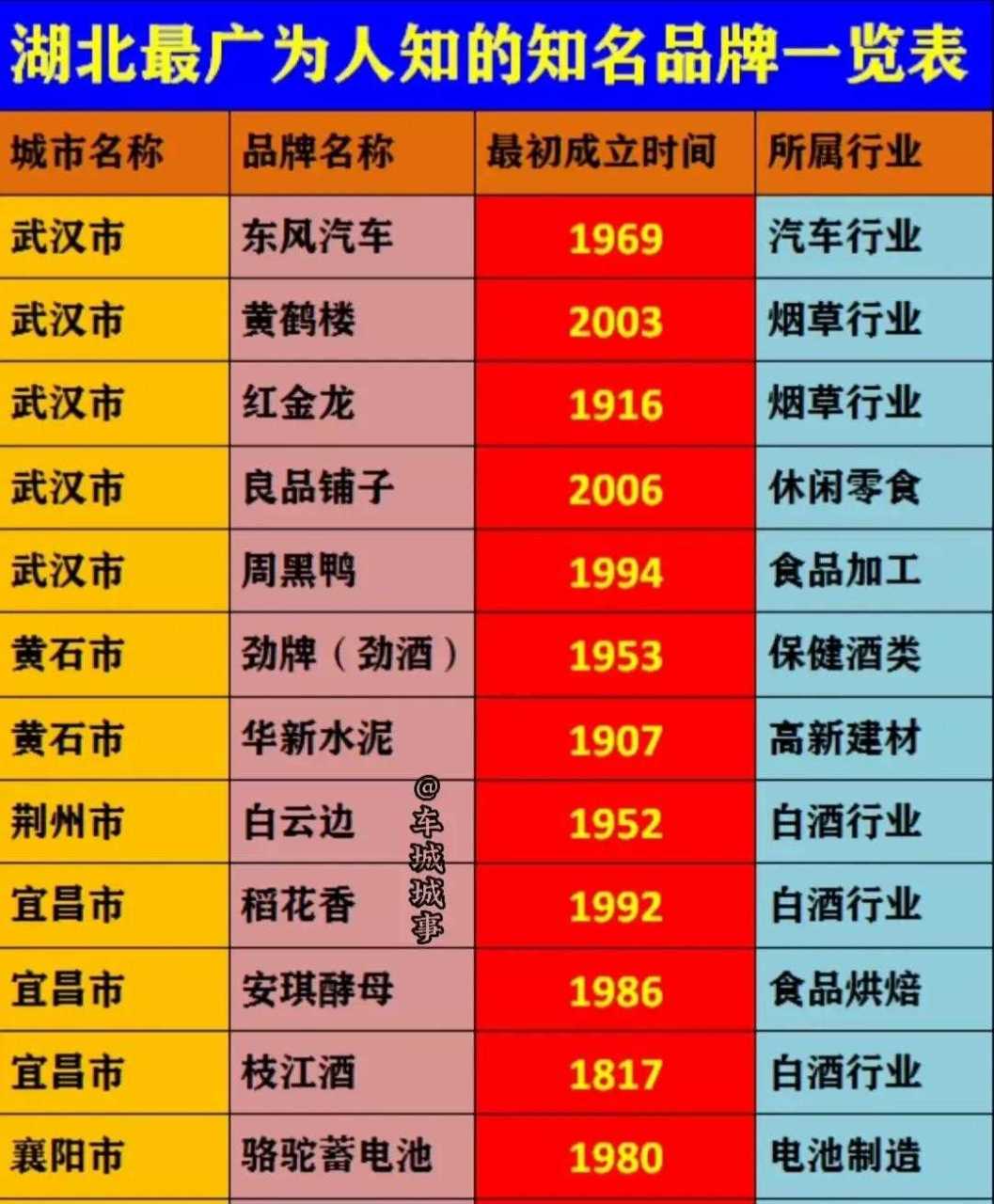 湖北最广为人知的知名品牌一览表

| 城市名称 | 品牌名称 | 最初成立时间 | 所属行业 |
|---|---|---|---|
| 武汉市 | 东风汽车 | 1969 | 汽车行业 |
| 武汉市 | 黄鹤楼 | 2003 | 烟草行业 |
| 武汉市 | 红金龙 | 1916 | 烟草行业 |
| 武汉市 | 良品铺子 | 2006 | 休闲零食 |
| 武汉市 | 周黑鸭 | 1994 | 食品加工 |
| 黄石市 | 劲牌（劲酒） | 1953 | 保健酒类 |
| 黄石市 | 华新水泥 | 1907 | 高新建材 |
| 荆州市 | 白云边 | 1952 | 白酒行业 |
| 宜昌市 | 稻花香 | 1992 | 白酒行业 |
| 宜昌市 | 安琪酵母 | 1986 | 食品烘焙 |
| 宜昌市 | 枝江酒 | 1817 | 白酒行业 |
| 襄阳市 | 骆驼蓄电池 | 1980 | 电池制造 |

@车城城事